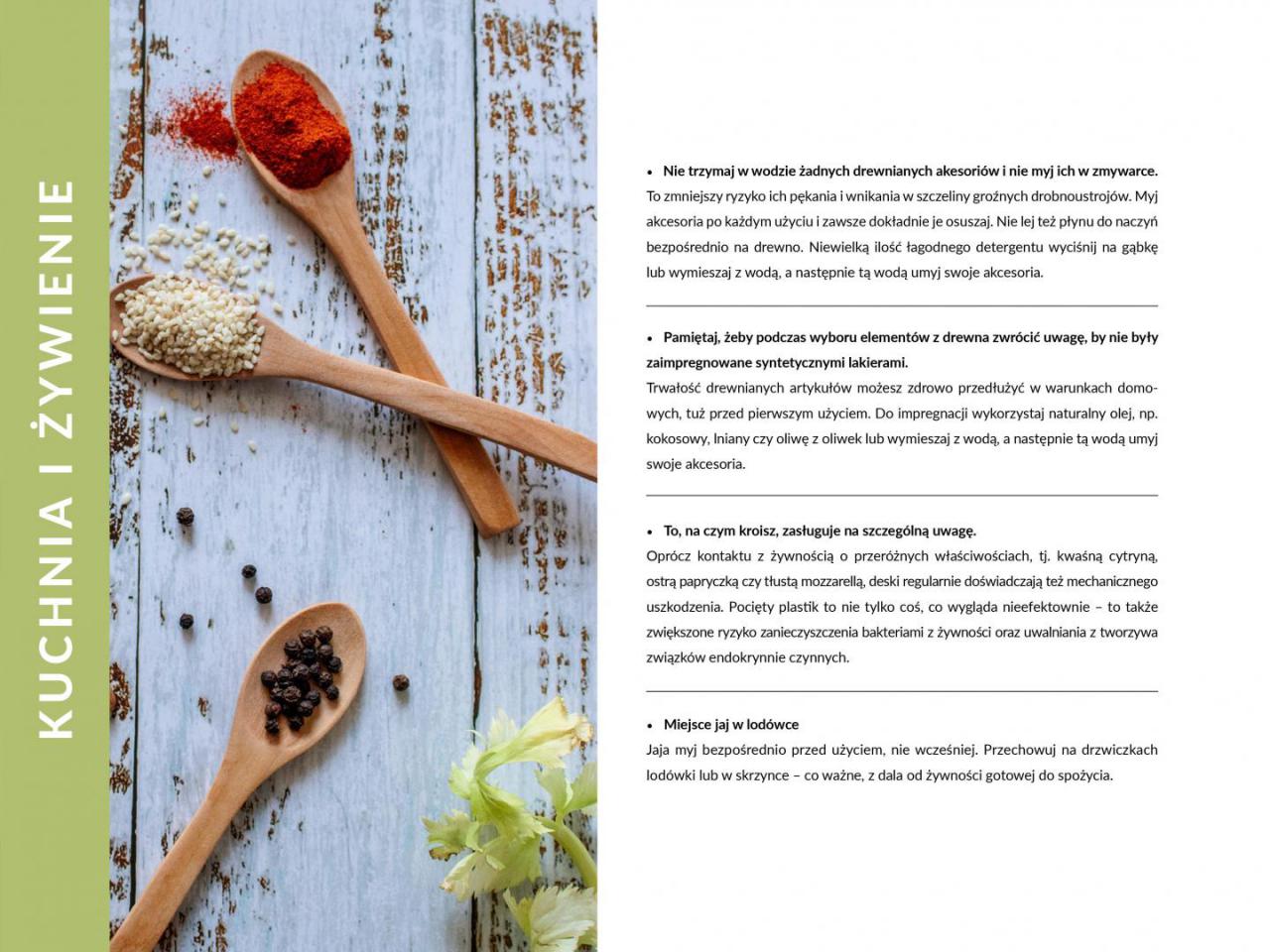 KUCHNIA I ŻYWIENIE

• Nie trzymaj w wodzie żadnych drewnianych akesoriów i nie myj ich w zmywarce.
To zmniejszy ryzyko ich pękania i wnikania w szczeliny groźnych drobnoustrojów. Myj akcesoria po każdym użyciu i zawsze dokładnie je osuszaj. Nie lej też płynu do naczyń bezpośrednio na drewno. Niewielką ilość łagodnego detergentu wyciśnij na gąbkę lub wymieszaj z wodą, a następnie tą wodą umyj swoje akcesoria.

• Pamiętaj, żeby podczas wyboru elementów z drewna zwrócić uwagę, by nie były zaimpregnowane syntetycznymi lakierami.
Trwałość drewnianych artykułów możesz zdrowo przedłużyć w warunkach domowych, tuż przed pierwszym użyciem. Do impregnacji wykorzystaj naturalny olej, np. kokosowy, lniany czy oliwę z oliwek lub wymieszaj z wodą, a następnie tą wodą umyj swoje akcesoria.

• To, na czym kroisz, zasługuje na szczególną uwagę.
Oprócz kontaktu z żywnością o przeróżnych właściwościach, tj. kwaśną cytryną, ostrą papryczką czy tłustą mozzarellą, deski regularnie doświadczają też mechanicznego uszkodzenia. Pocięty plastik to nie tylko coś, co wygląda nieefektownie – to także zwiększone ryzyko zanieczyszczenia bakteriami z żywności oraz uwalniania z tworzywa związków endokrynnie czynnych.

• Miejsce jaj w lodówce
Jaja myj bezpośrednio przed użyciem, nie wcześniej. Przechowuj na drzwiczkach lodówki lub w skrzynce – co ważne, z dala od żywności gotowej do spożycia.